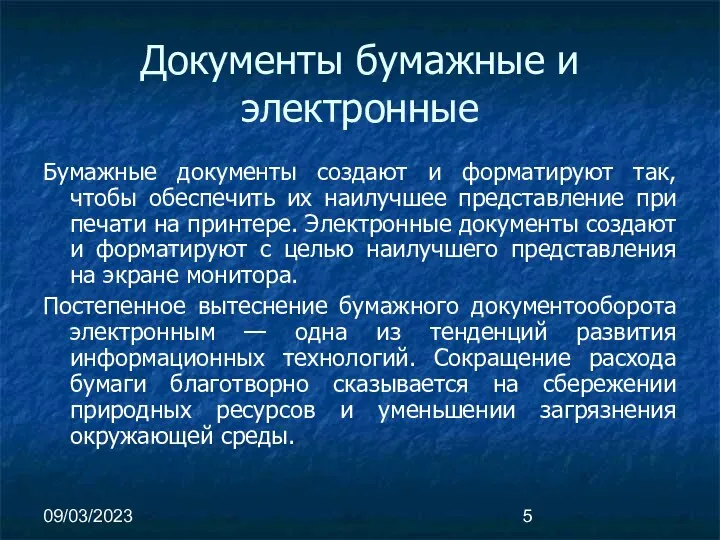 Документы бумажные и электронные

Бумажные документы создают и форматируют так, чтобы обеспечить их наилучшее представление при печати на принтере. Электронные документы создают и форматируют с целью наилучшего представления на экране монитора.

Постепенное вытеснение бумажного документооборота электронным — одна из тенденций развития информационных технологий. Сокращение расхода бумаги благотворно сказывается на сбережении природных ресурсов и уменьшении загрязнения окружающей среды.

09/03/2023

5